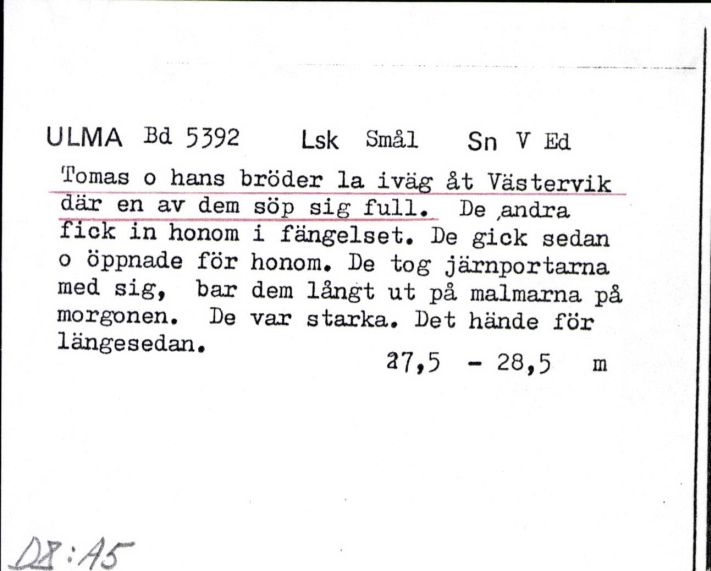 ULMA Bd 5392 Lsk Smål Sn V Ed

Tomas o hans bröder la iväg åt Västervik där en av dem söp sig full. De andra fick in honom i fängelset. De gick sedan o öppnade för honom. De tog järnportarna med sig, bar dem långt ut på malmarna på morgonen. De var starka. Det hände för längesedan.

27,5 - 28,5 m

D8:A5